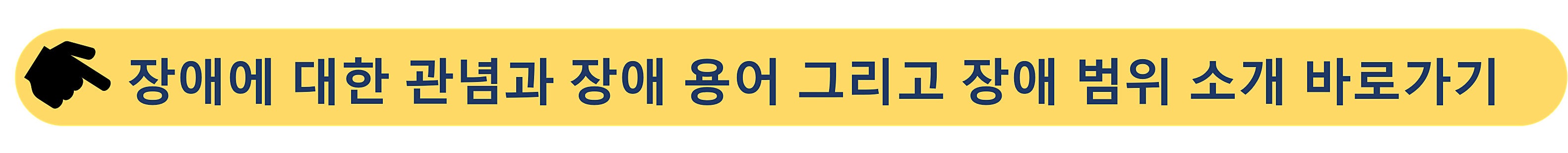 장애에 대한 관념과 장애 용어 그리고 장애 범위 소개 바로가기